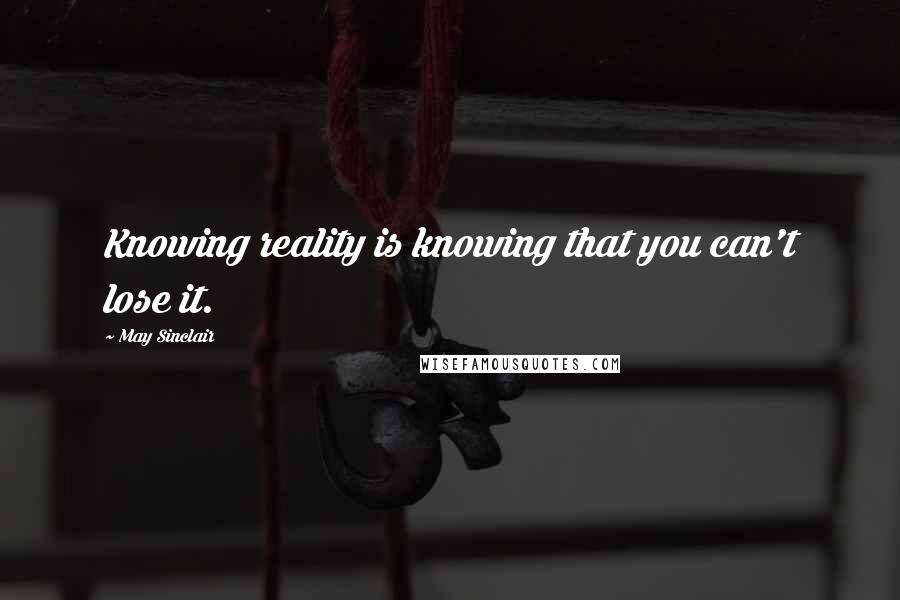 Knowing reality is knowing that you can't lose it.

~ May Sinclair

WISEFAMOUSQUOTES.COM